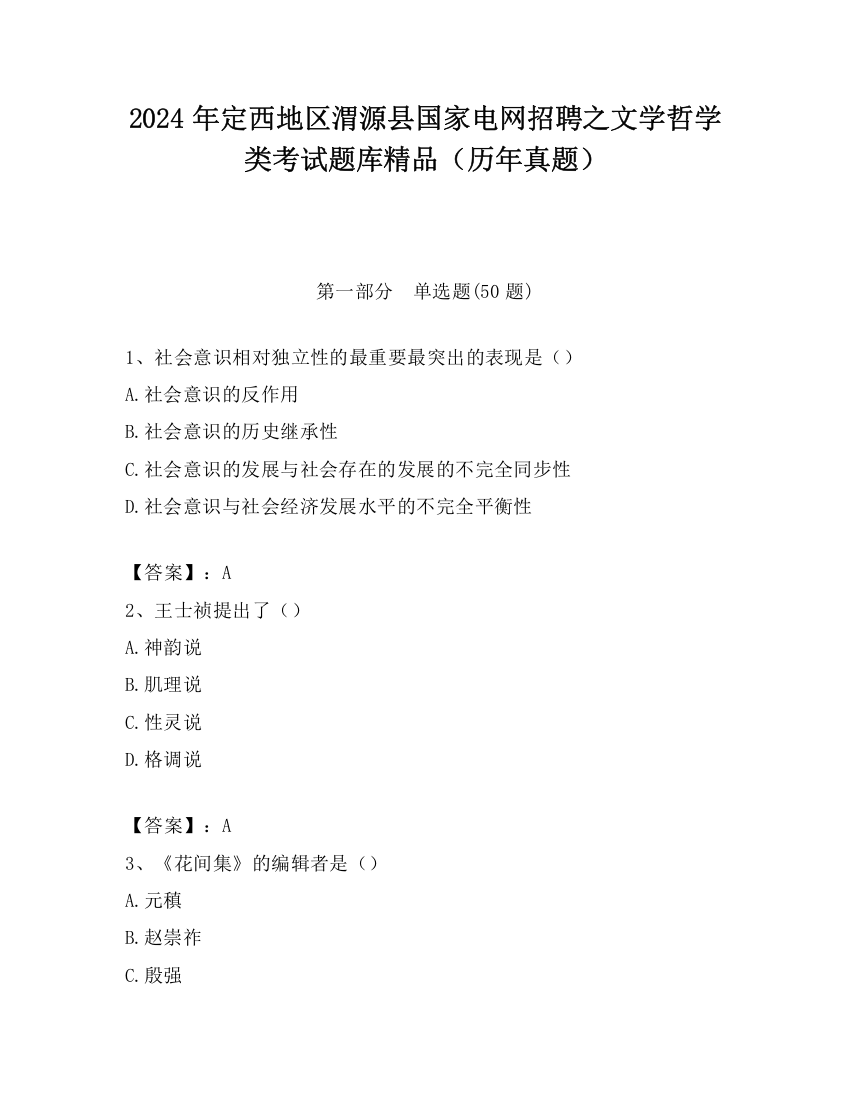 2024 年定西地区渭源县国家电网招聘之文学哲学类考试题库精品（历年真题）

第一部分　单选题(50 题)

1、社会意识相对独立性的最重要最突出的表现是（）

A.社会意识的反作用

B.社会意识的历史继承性

C.社会意识的发展与社会存在的发展的不完全同步性

D.社会意识与社会经济发展水平的不完全平衡性

【答案】：A

2、王士祯提出了（）

A.神韵说

B.肌理说

C.性灵说

D.格调说

【答案】：A

3、《花间集》的编辑者是（）

A.元稹

B.赵崇祚

C.殷强